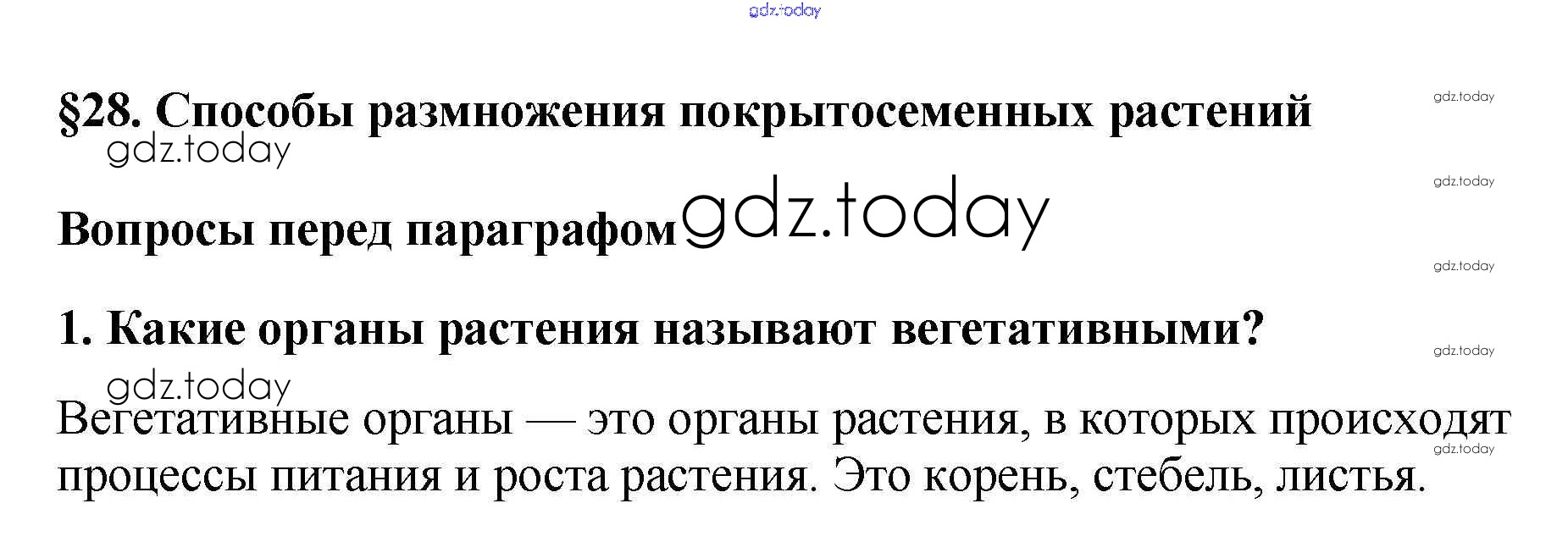 §28. Способы размножения покрытосеменных растений

Вопросы перед параграфом

1. Какие органы растения называют вегетативными?

Вегетативные органы — это органы растения, в которых происходят процессы питания и роста растения. Это корень, стебель, листья.

gdz.today